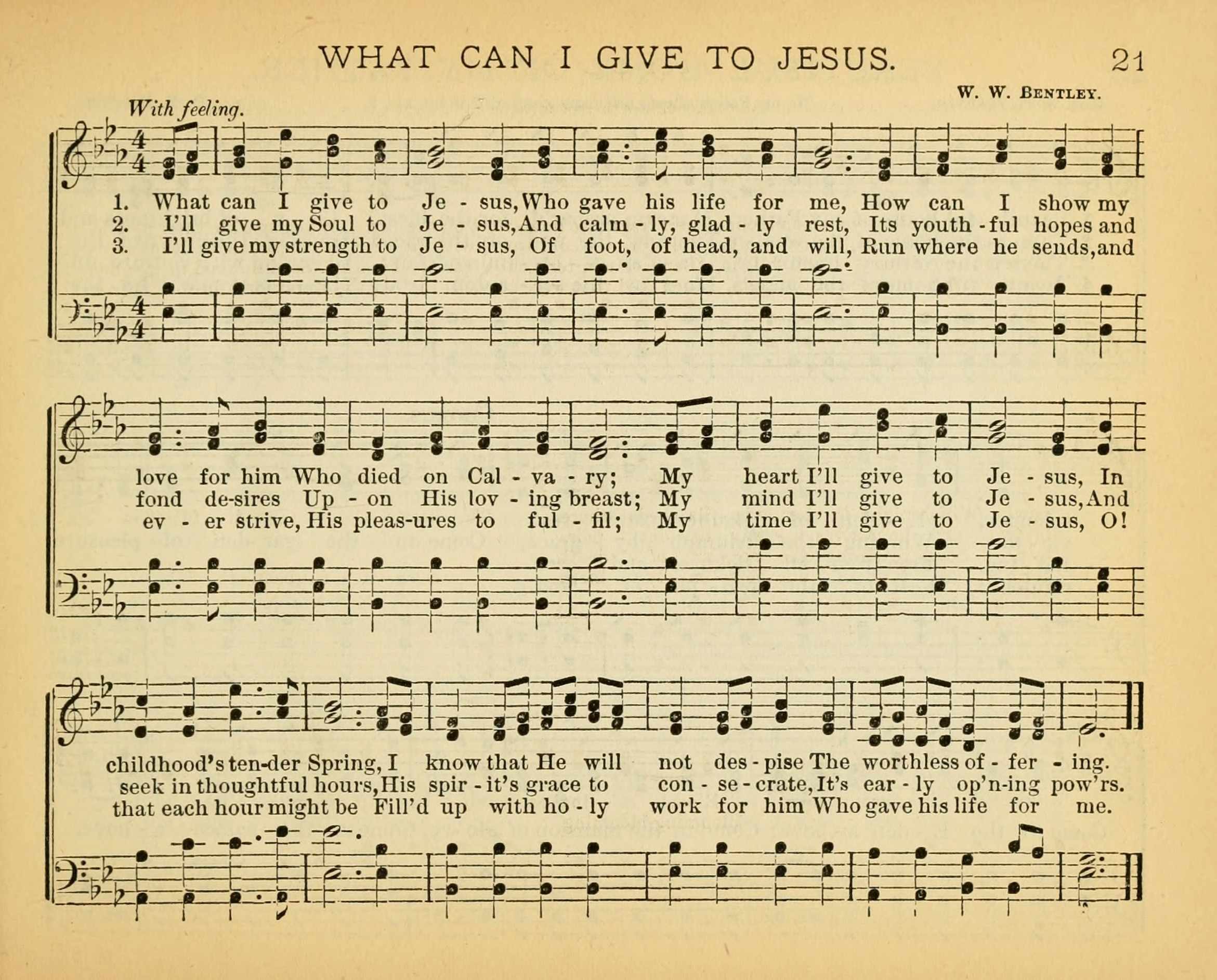 WHAT CAN I GIVE TO JESUS. 21

W. W. BENTLEY.

With feeling.

1. What can I give to Je - sus, Who gave his life for me, How can I show my
2. I'll give my Soul to Je - sus, And calm - ly, glad - ly rest, Its youth - ful hopes and
3. I'll give my strength to Je - sus, Of foot, of head, and will, Run where he sends, and

love for him Who died on Cal - va - ry; My heart I'll give to Je - sus, In
fond de-sires Up - on His lov - ing breast; My mind I'll give to Je - sus, And
ev - er strive, His pleas-ures to ful - fil; My time I'll give to Je - sus, O!

childhood's ten-der Spring, I know that He will not des - pise The worthless of - fer - ing.
seek in thoughtful hours, His spir - it's grace to con - se - crate, It's ear - ly op'n-ing pow'rs.
that each hour might be Fill'd up with ho - ly work for him Who gave his life for me.